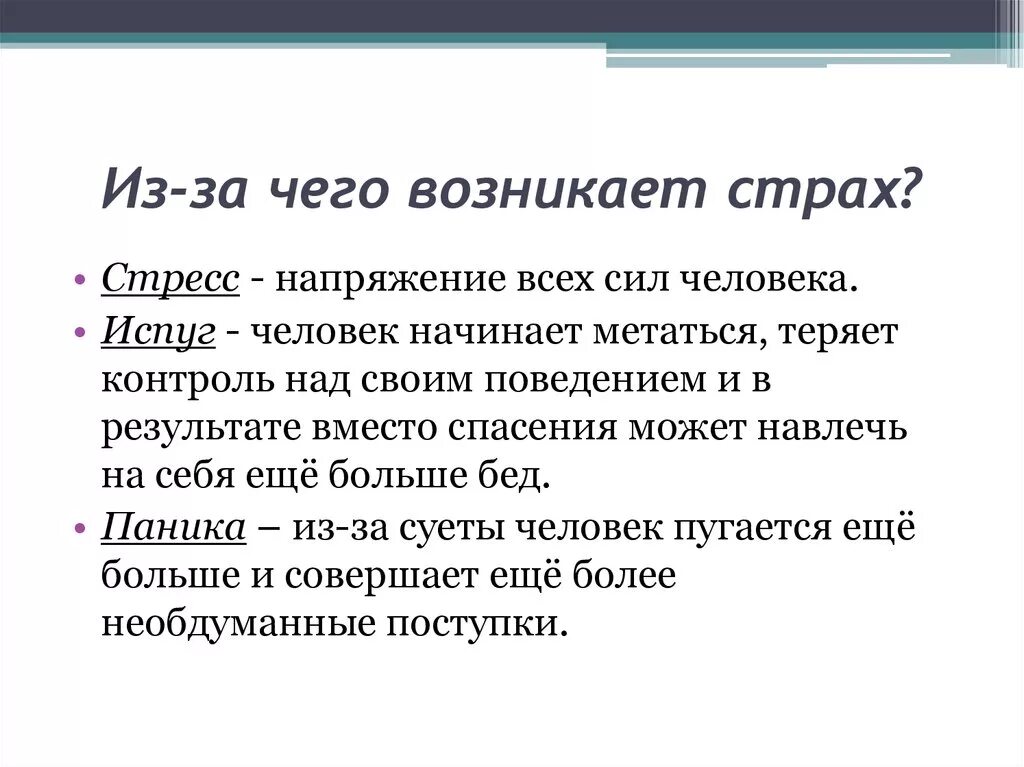 Из-за чего возникает страх?

• Стресс - напряжение всех сил человека.
• Испуг - человек начинает метаться, теряет контроль над своим поведением и в результате вместо спасения может навлечь на себя ещё больше бед.
• Паника – из-за суеты человек пугается ещё больше и совершает ещё более необдуманные поступки.